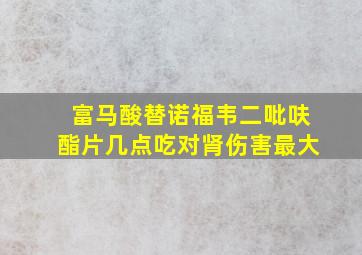 富马酸替诺福韦二吡呋酯片几点吃对肾伤害最大